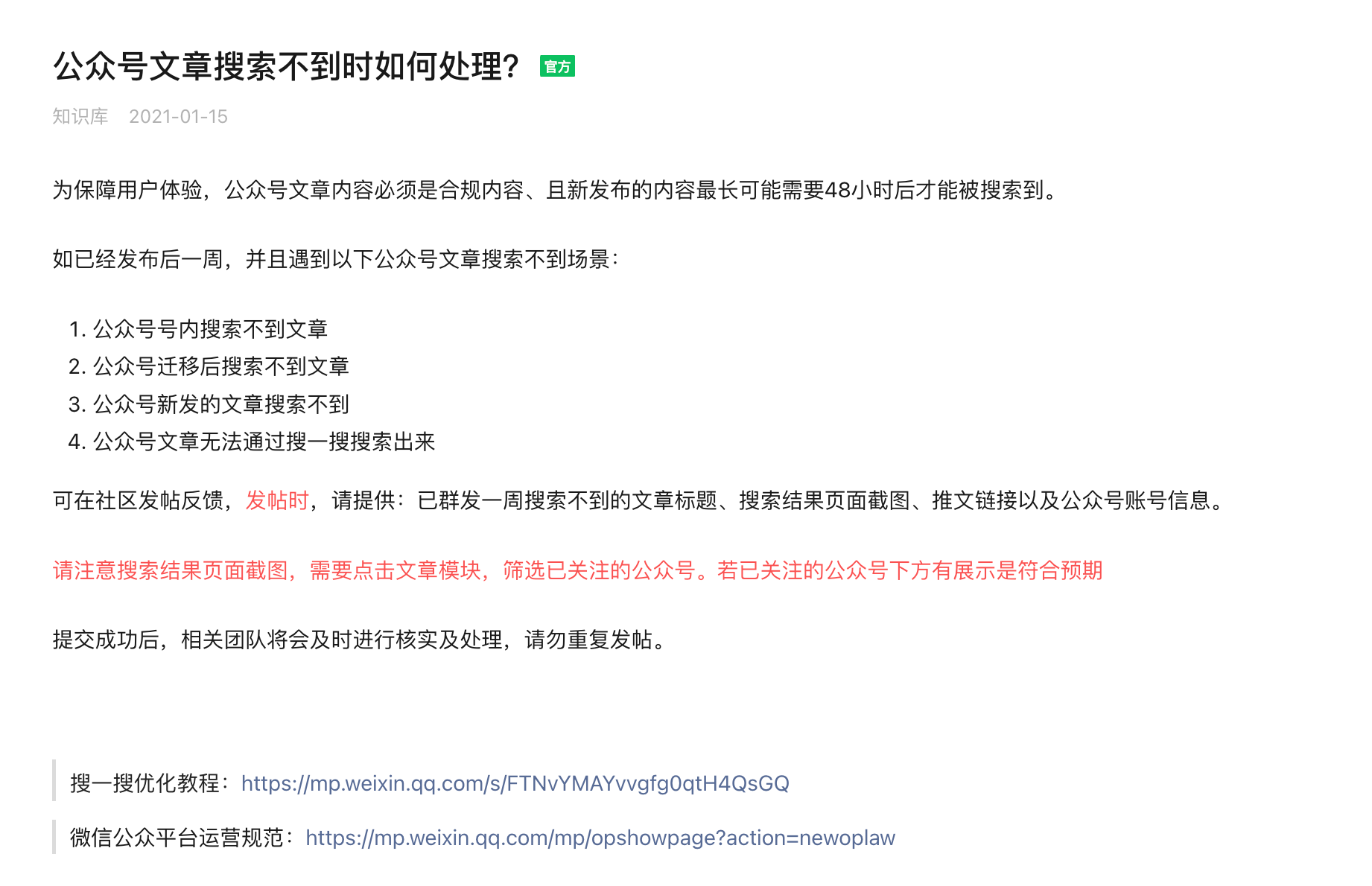 公众号文章搜索不到时如何处理? 官方

知识库 2021-01-15

为保障用户体验，公众号文章内容必须是合规内容、且新发布的内容最长可能需要48小时后才能被搜索到。

如已经发布后一周，并且遇到以下公众号文章搜索不到场景：

1. 公众号号内搜索不到文章
2. 公众号迁移后搜索不到文章
3. 公众号新发的文章搜索不到
4. 公众号文章无法通过搜一搜搜索出来

可在社区发帖反馈，发帖时，请提供：已群发一周搜索不到的文章标题、搜索结果页面截图、推文链接以及公众号账号信息。

请注意搜索结果页面截图，需要点击文章模块，筛选已关注的公众号。若已关注的公众号下方有展示是符合预期

提交成功后，相关团队将会及时进行核实及处理，请勿重复发帖。

搜一搜优化教程：https://mp.weixin.qq.com/s/FTNvYMAYvvgfg0qtH4QsGQ

微信公众平台运营规范：https://mp.weixin.qq.com/mp/opshowpage?action=newoplaw